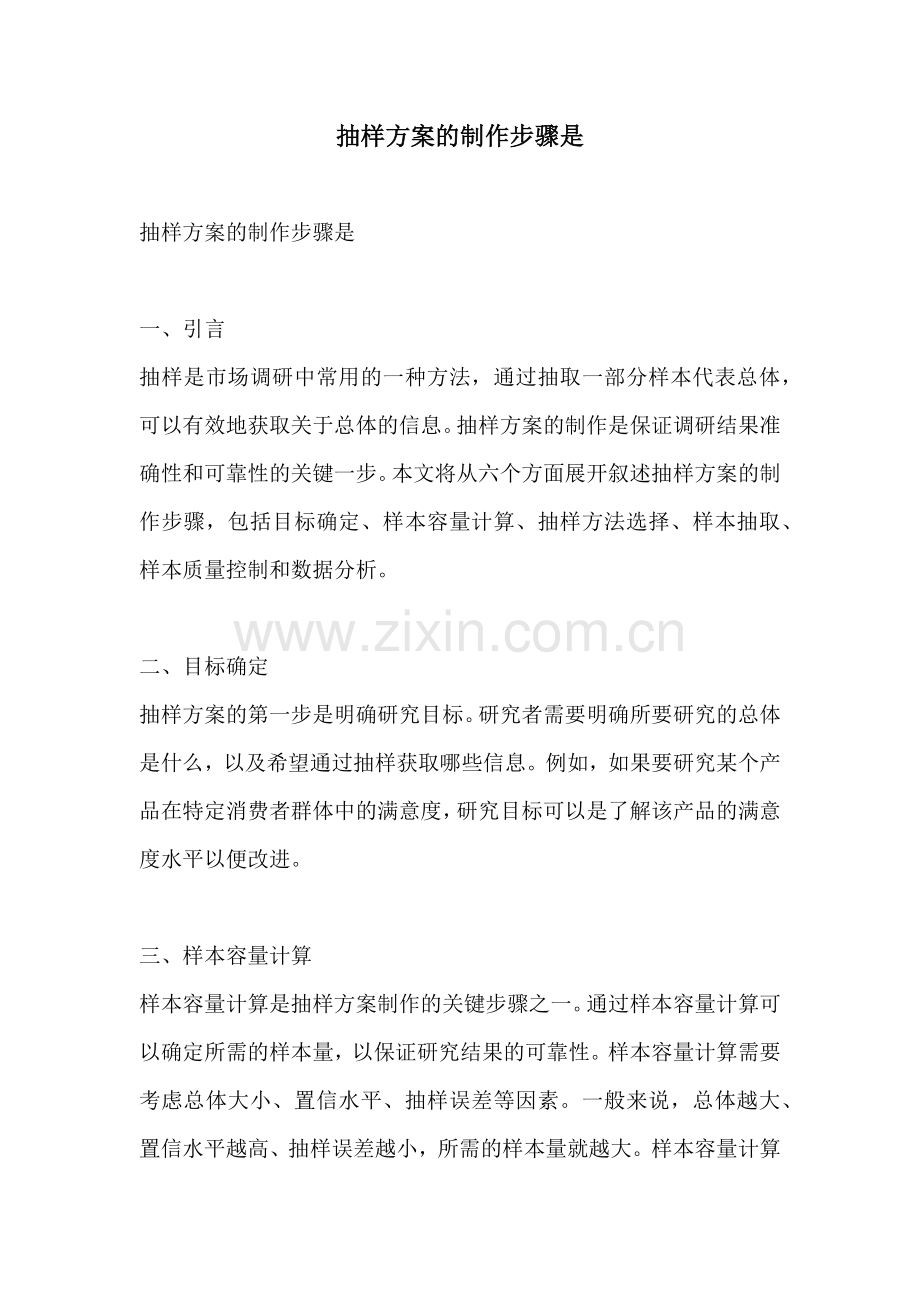 抽样方案的制作步骤是

抽样方案的制作步骤是

一、引言

抽样是市场调研中常用的一种方法，通过抽取一部分样本代表总体，可以有效地获取关于总体的信息。抽样方案的制作是保证调研结果准确性和可靠性的关键一步。本文将从六个方面展开叙述抽样方案的制作步骤，包括目标确定、样本容量计算、抽样方法选择、样本抽取、样本质量控制和数据分析。

二、目标确定

抽样方案的第一步是明确研究目标。研究者需要明确所要研究的总体是什么，以及希望通过抽样获取哪些信息。例如，如果要研究某个产品在特定消费者群体中的满意度，研究目标可以是了解该产品的满意度水平以便改进。

三、样本容量计算

样本容量计算是抽样方案制作的关键步骤之一。通过样本容量计算可以确定所需的样本量，以保证研究结果的可靠性。样本容量计算需要考虑总体大小、置信水平、抽样误差等因素。一般来说，总体越大、置信水平越高、抽样误差越小，所需的样本量就越大。样本容量计算

www.zixin.com.cn